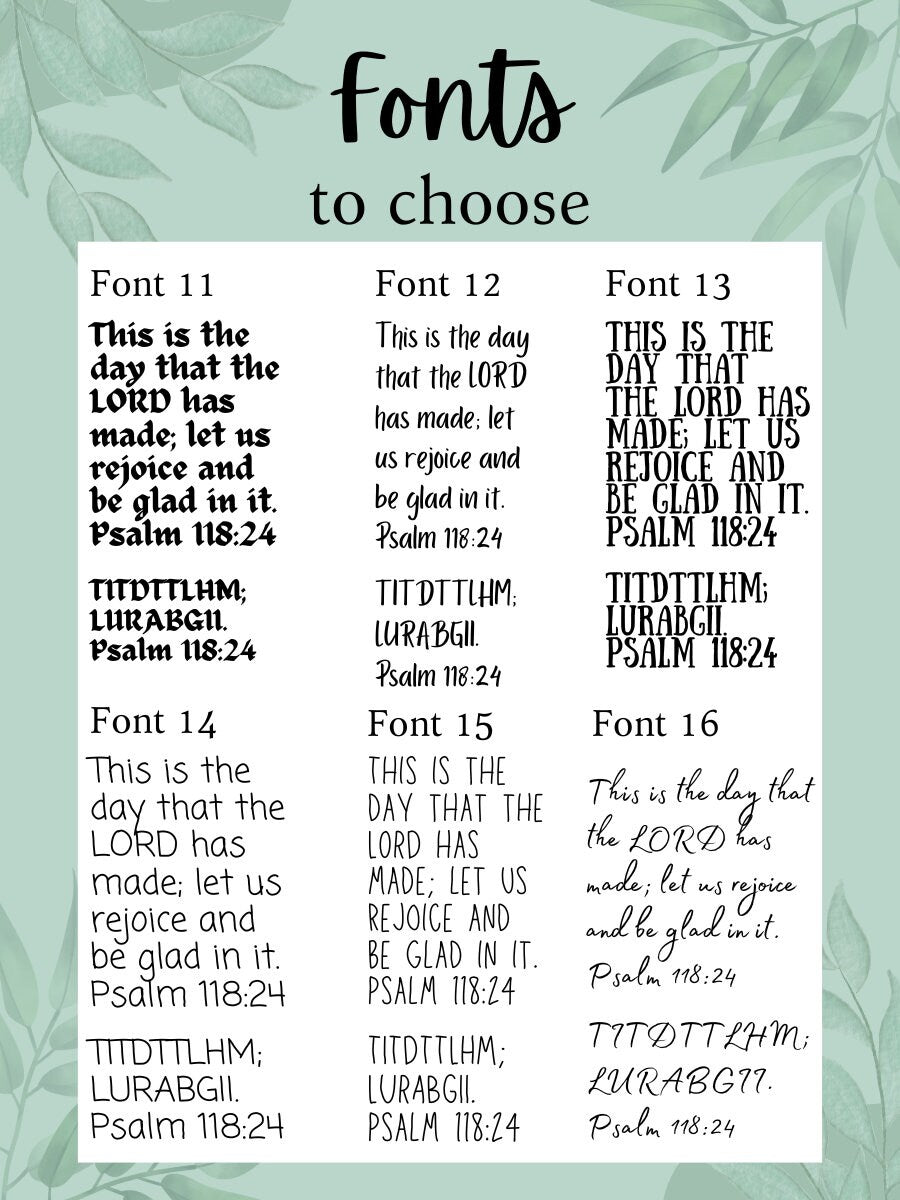 Fonts
to choose

Font 11

This is the day that the LORD has made; let us rejoice and be glad in it. Psalm 118:24

TITDTTLHM; LURABGII. Psalm 118:24

Font 12

This is the day that the LORD has made; let us rejoice and be glad in it. Psalm 118:24

TITDTTLHM; LURABGII. Psalm 118:24

Font 13

THIS IS THE DAY THAT THE LORD HAS MADE; LET US REJOICE AND BE GLAD IN IT. PSALM 118:24

TITDTTLHM; LURABGII. PSALM 118:24

Font 14

This is the day that the LORD has made; let us rejoice and be glad in it. Psalm 118:24

TITDTTLHM; LURABGII. Psalm 118:24

Font 15

THIS IS THE DAY THAT THE LORD HAS MADE; LET US REJOICE AND BE GLAD IN IT. PSALM 118:24

TITDTTLHM; LURABGII. PSALM 118:24

Font 16

This is the day that the LORD has made; let us rejoice and be glad in it. Psalm 118:24

TITDTTLHM; LURABGII. Psalm 118:24